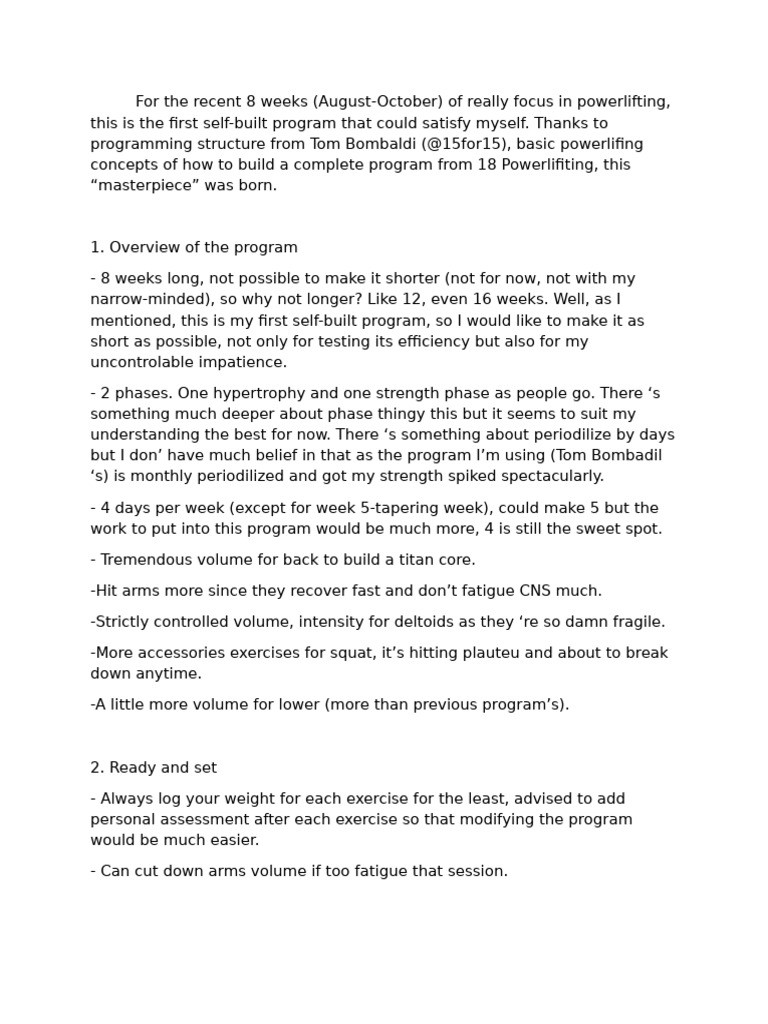 For the recent 8 weeks (August-October) of really focus in powerlifting, this is the first self-built program that could satisfy myself. Thanks to programming structure from Tom Bombaldi (@15for15), basic powerlifing concepts of how to build a complete program from 18 Powerlifiting, this “masterpiece” was born.

1. Overview of the program

- 8 weeks long, not possible to make it shorter (not for now, not with my narrow-minded), so why not longer? Like 12, even 16 weeks. Well, as I mentioned, this is my first self-built program, so I would like to make it as short as possible, not only for testing its efficiency but also for my uncontrolable impatience.

- 2 phases. One hypertrophy and one strength phase as people go. There ‘s something much deeper about phase thingy this but it seems to suit my understanding the best for now. There ‘s something about periodilize by days but I don’ have much belief in that as the program I’m using (Tom Bombadil ‘s) is monthly periodilized and got my strength spiked spectacularly.

- 4 days per week (except for week 5-tapering week), could make 5 but the work to put into this program would be much more, 4 is still the sweet spot.

- Tremendous volume for back to build a titan core.

-Hit arms more since they recover fast and don’t fatigue CNS much.

-Strictly controlled volume, intensity for deltoids as they ‘re so damn fragile.

-More accessories exercises for squat, it’s hitting plauteu and about to break down anytime.

-A little more volume for lower (more than previous program’s).

2. Ready and set

- Always log your weight for each exercise for the least, advised to add personal assessment after each exercise so that modifying the program would be much easier.

- Can cut down arms volume if too fatigue that session.